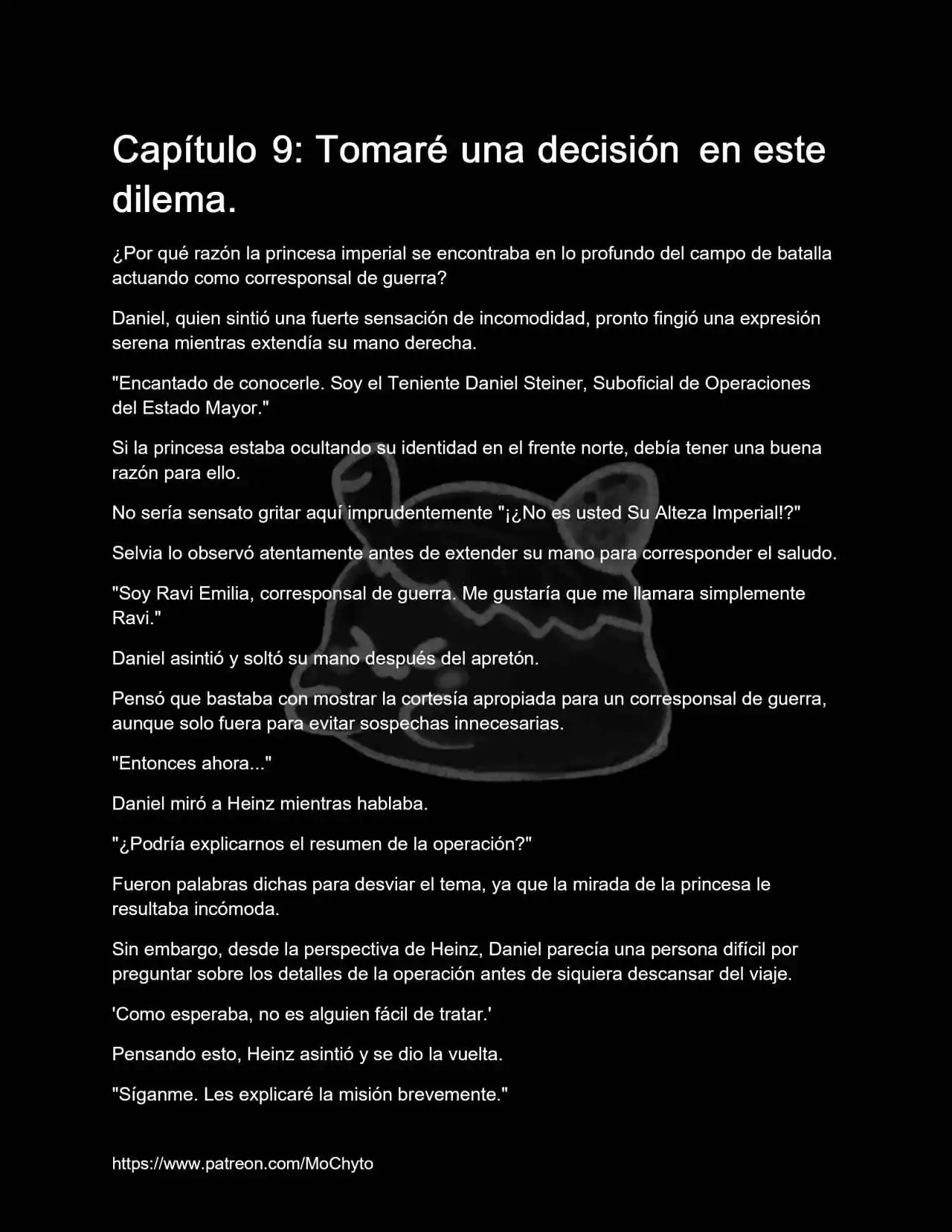 Capítulo 9: Tomaré una decisión  en este dilema.

¿Por qué razón la princesa imperial se encontraba en lo profundo del campo de batalla actuando como corresponsal de guerra?

Daniel, quien sintió una fuerte sensación de incomodidad, pronto fingió una expresión serena mientras extendía su mano derecha.

"Encantado de conocerle. Soy el Teniente Daniel Steiner, Suboficial de Operaciones del Estado Mayor."

Si la princesa estaba ocultando su identidad en el frente norte, debía tener una buena razón para ello.

No sería sensato gritar aquí imprudentemente "¡¿No es usted Su Alteza Imperial!?"

Selvia lo observó atentamente antes de extender su mano para corresponder el saludo.

"Soy Ravi Emilia, corresponsal de guerra. Me gustaría que me llamara simplemente Ravi."

Daniel asintió y soltó su mano después del apretón.

Pensó que bastaba con mostrar la cortesía apropiada para un corresponsal de guerra, aunque solo fuera para evitar sospechas innecesarias.

"Entonces ahora..."

Daniel miró a Heinz mientras hablaba.

"¿Podría explicarnos el resumen de la operación?"

Fueron palabras dichas para desviar el tema, ya que la mirada de la princesa le resultaba incómoda.

Sin embargo, desde la perspectiva de Heinz, Daniel parecía una persona difícil por preguntar sobre los detalles de la operación antes de siquiera descansar del viaje.

'Como esperaba, no es alguien fácil de tratar.'

Pensando esto, Heinz asintió y se dio la vuelta.

"Síganme. Les explicaré la misión brevemente."

https://www.patreon.com/MoChyto